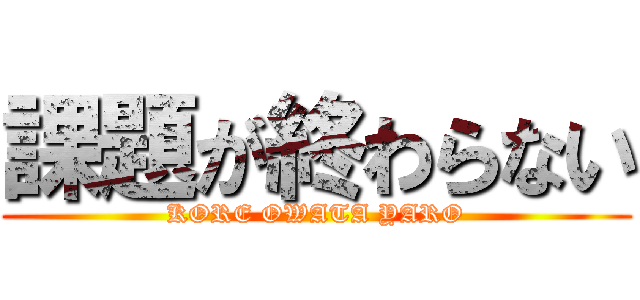 課題が終わらない
KORE OWATA YARO